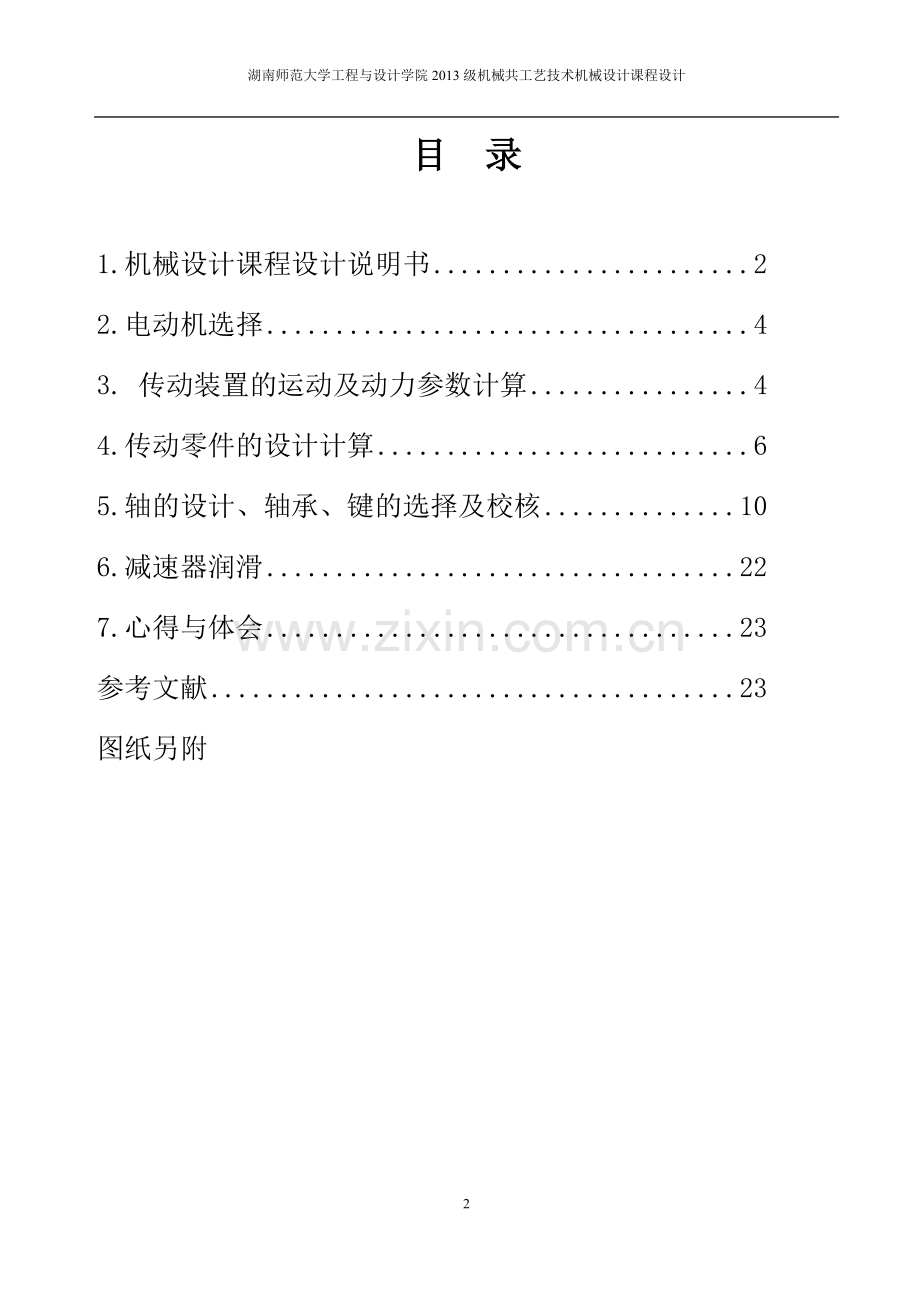 湖南师范大学工程与设计学院2013级机械共工艺技术机械设计课程设计

目 录

1.机械设计课程设计说明书 2

2.电动机选择 4

3. 传动装置的运动及动力参数计算 4

4.传动零件的设计计算 6

5.轴的设计、轴承、键的选择及校核 10

6.减速器润滑 22

7.心得与体会 23

参考文献 23

图纸另附

2

www.zixin.com.cn